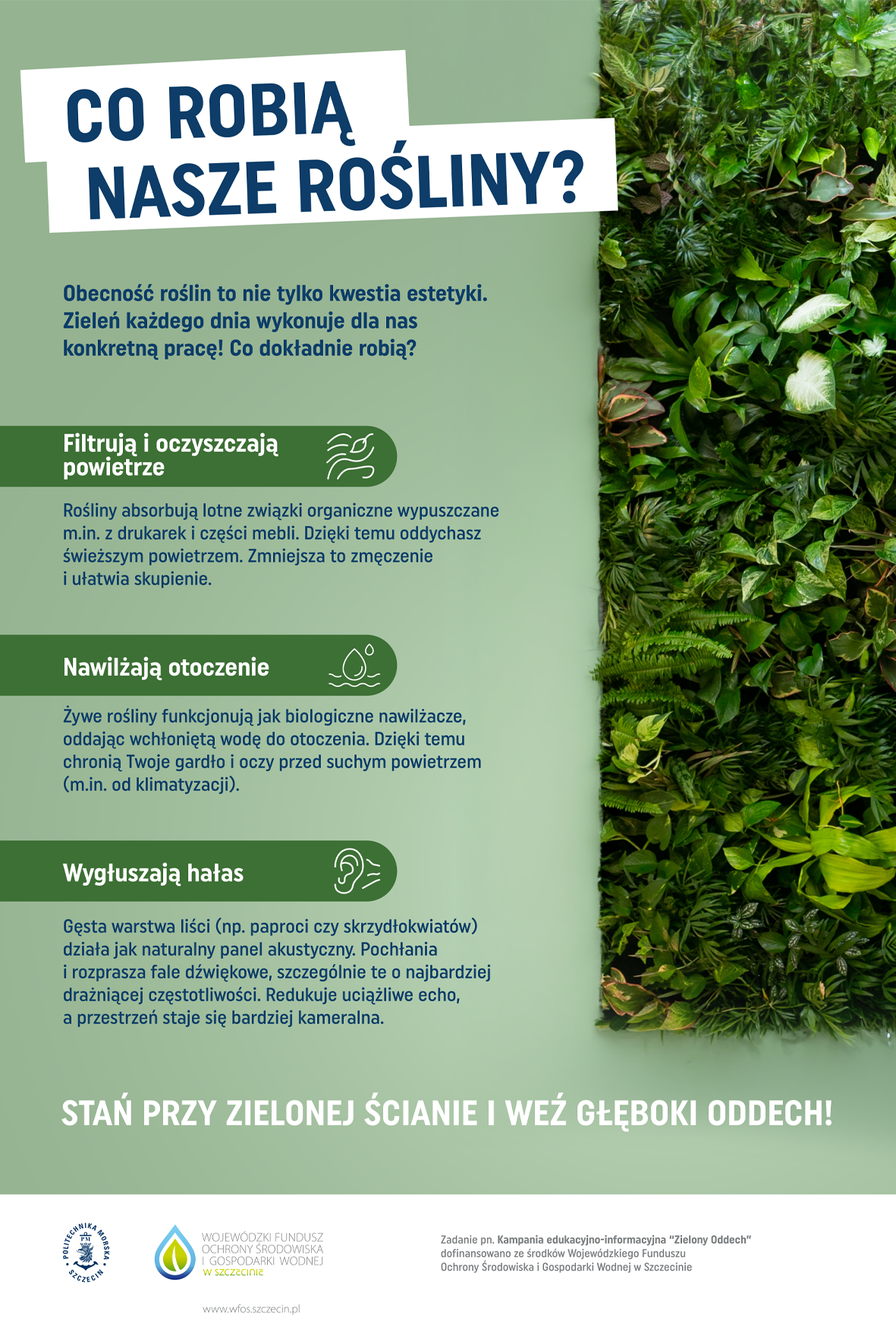 CO ROBIĄ NASZE ROŚLINY?

Obecność roślin to nie tylko kwestia estetyki. Zieleń każdego dnia wykonuje dla nas konkretną pracę! Co dokładnie robią?

Filtrują i oczyszczają powietrze

Rośliny absorbują lotne związki organiczne wypuszczane m.in. z drukarek i części mebli. Dzięki temu oddychasz świeższym powietrzem. Zmniejsza to zmęczenie i ułatwia skupienie.

Nawilżają otoczenie

Żywe rośliny funkcjonują jak biologiczne nawilżacze, oddając wchłoniętą wodę do otoczenia. Dzięki temu chronią Twoje gardło i oczy przed suchym powietrzem (m.in. od klimatyzacji).

Wygłuszają hałas

Gęsta warstwa liści (np. paproci czy skrzydłokwiatów) działa jak naturalny panel akustyczny. Pochłania i rozprasza fale dźwiękowe, szczególnie te o najbardziej drażniącej częstotliwości. Redukuje uciążliwe echo, a przestrzeń staje się bardziej kameralna.

STAŃ PRZY ZIELONEJ ŚCIANIE I WEŹ GŁĘBOKI ODDECH!

POLITECHNIKA MORSKA SZCZECIN

WOJEWÓDZKI FUNDUSZ OCHRONY ŚRODOWISKA I GOSPODARKI WODNEJ W SZCZECINIE

www.wfos.szczecin.pl

Zadanie pn. Kampania edukacyjno-informacyjna "Zielony Oddech" dofinansowano ze środków Wojewódzkiego Funduszu Ochrony Środowiska i Gospodarki Wodnej w Szczecinie